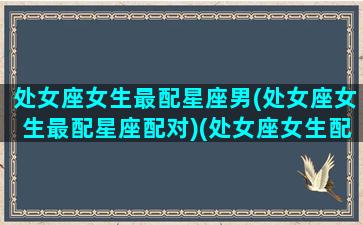 处女座女生最配星座男(处女座女生最配星座配对)(处女座女生配